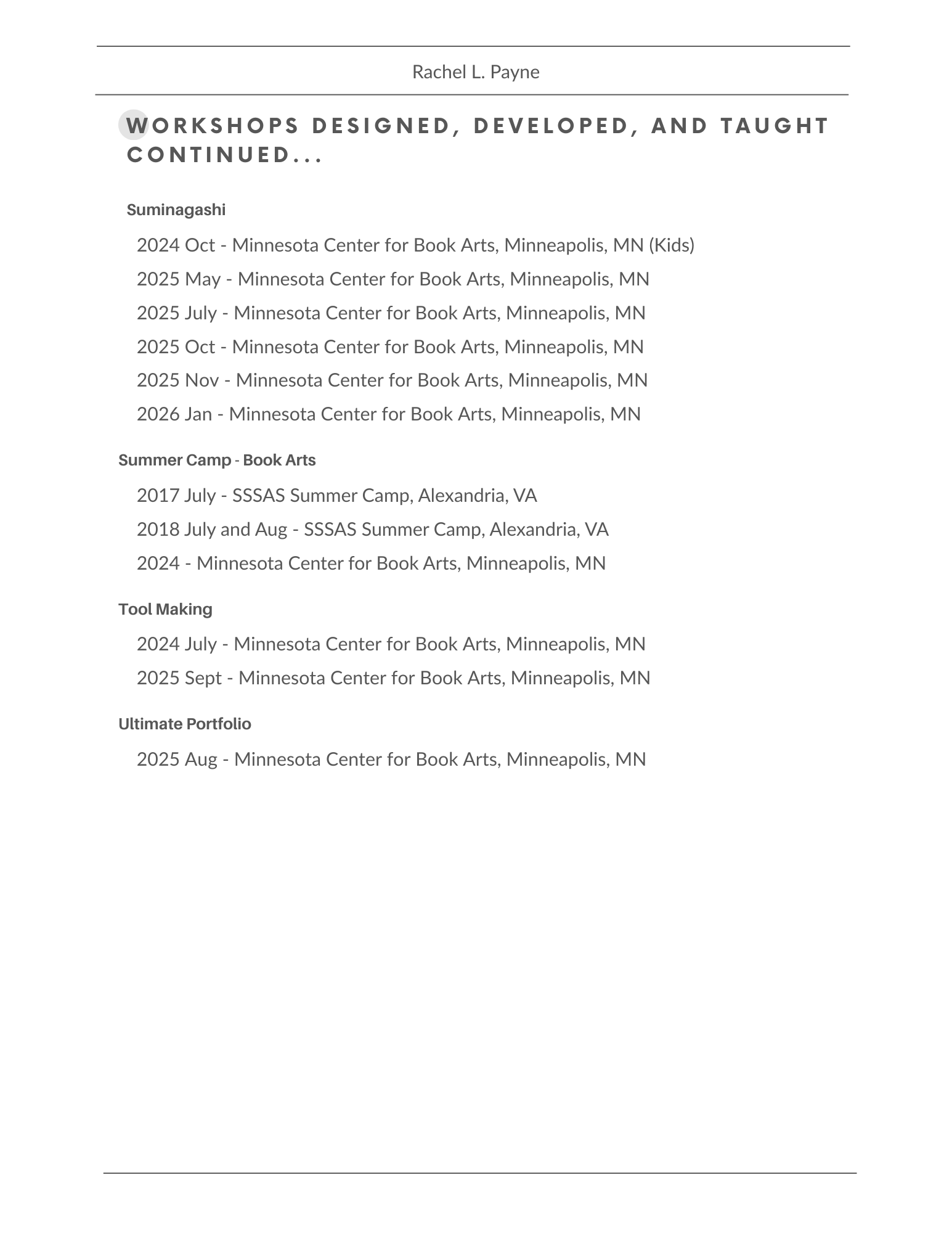 Rachel L. Payne

WORKSHOPS DESIGNED, DEVELOPED, AND TAUGHT CONTINUED...

Suminagashi

2024 Oct - Minnesota Center for Book Arts, Minneapolis, MN (Kids)

2025 May - Minnesota Center for Book Arts, Minneapolis, MN

2025 July - Minnesota Center for Book Arts, Minneapolis, MN

2025 Oct - Minnesota Center for Book Arts, Minneapolis, MN

2025 Nov - Minnesota Center for Book Arts, Minneapolis, MN

2026 Jan - Minnesota Center for Book Arts, Minneapolis, MN

Summer Camp - Book Arts

2017 July - SSSAS Summer Camp, Alexandria, VA

2018 July and Aug - SSSAS Summer Camp, Alexandria, VA

2024 - Minnesota Center for Book Arts, Minneapolis, MN

Tool Making

2024 July - Minnesota Center for Book Arts, Minneapolis, MN

2025 Sept - Minnesota Center for Book Arts, Minneapolis, MN

Ultimate Portfolio

2025 Aug - Minnesota Center for Book Arts, Minneapolis, MN